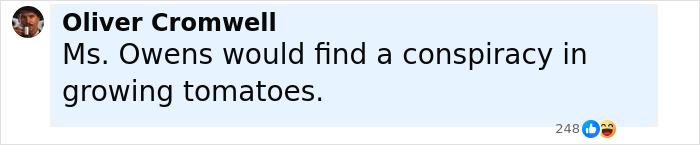 Oliver Cromwell
Ms. Owens would find a conspiracy in growing tomatoes.

248